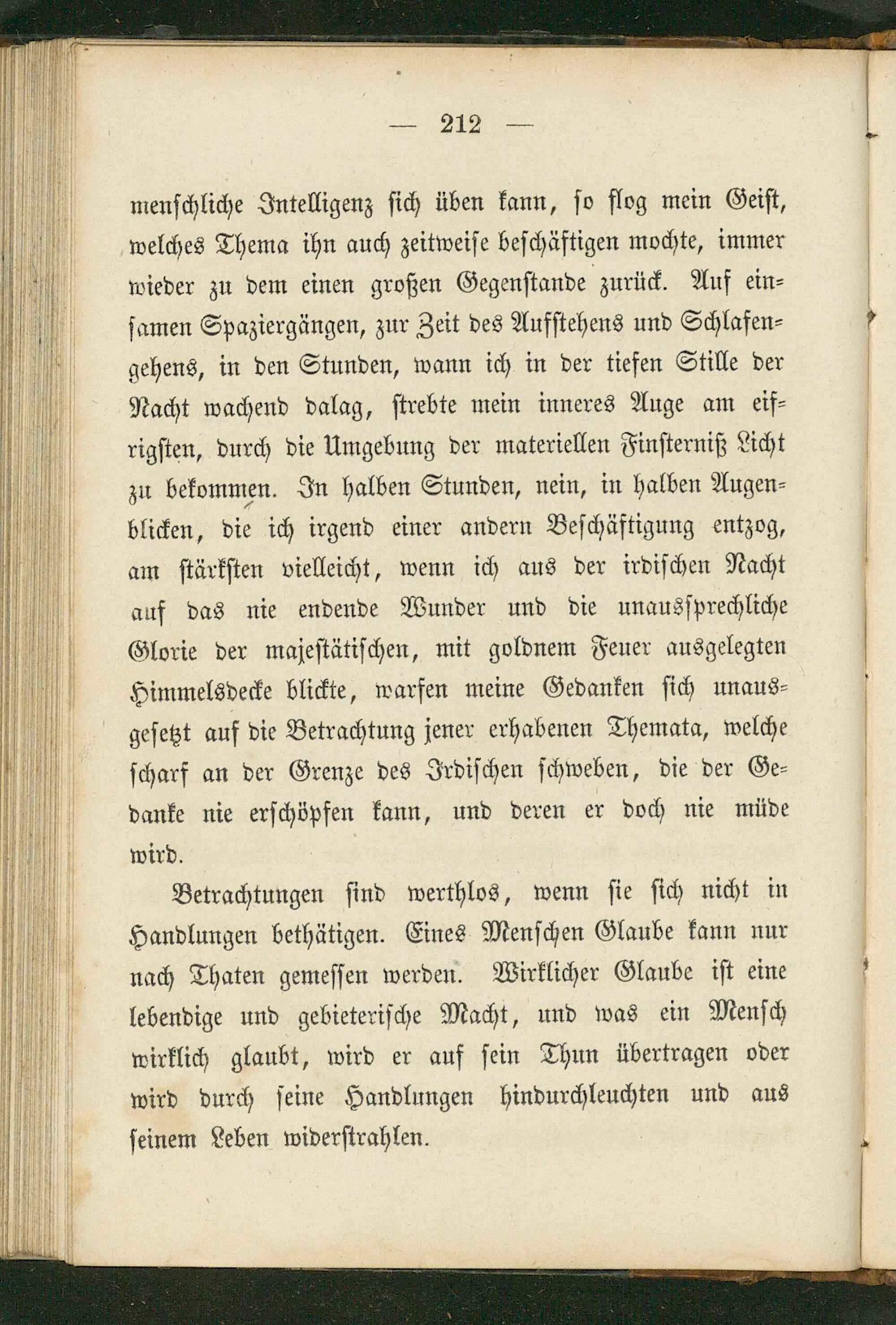 — 212 —

menschliche Intelligenz sich üben kann, so flog mein Geist, welches Thema ihn auch zeitweise beschäftigen mochte, immer wieder zu dem einen großen Gegenstande zurück. Auf einsamen Spaziergängen, zur Zeit des Aufstehens und Schlafengehens, in den Stunden, wann ich in der tiefen Stille der Nacht wachend dalag, strebte mein inneres Auge am eifrigsten, durch die Umgebung der materiellen Finsterniß Licht zu bekommen. In halben Stunden, nein, in halben Augenblicken, die ich irgend einer andern Beschäftigung entzog, am stärksten vielleicht, wenn ich aus der irdischen Nacht auf das nie endende Wunder und die unaussprechliche Glorie der majestätischen, mit goldnem Feuer ausgelegten Himmelsdecke blickte, warfen meine Gedanken sich unausgesetzt auf die Betrachtung jener erhabenen Themata, welche scharf an der Grenze des Irdischen schweben, die der Gedanke nie erschöpfen kann, und deren er doch nie müde wird.

Betrachtungen sind werthlos, wenn sie sich nicht in Handlungen bethätigen. Eines Menschen Glaube kann nur nach Thaten gemessen werden. Wirklicher Glaube ist eine lebendige und gebieterische Macht, und was ein Mensch wirklich glaubt, wird er auf sein Thun übertragen oder wird durch seine Handlungen hindurchleuchten und aus seinem Leben widerstrahlen.